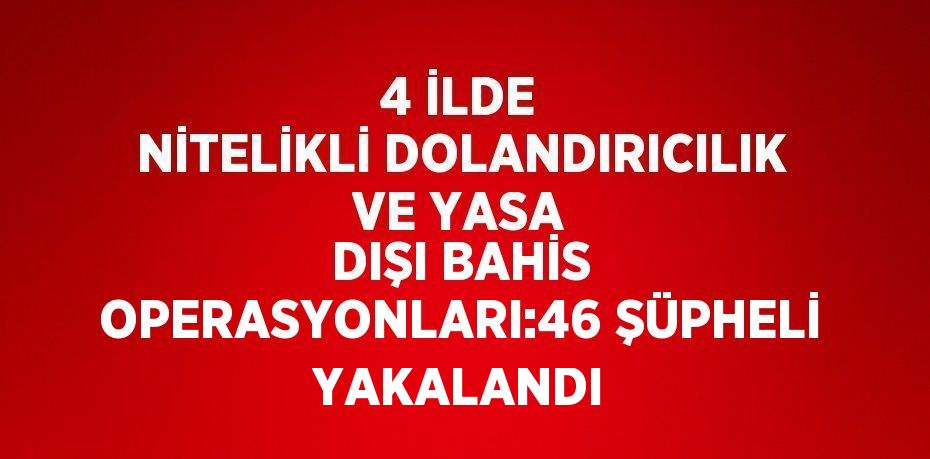 4 İLDE NİTELİKLİ DOLANDIRICILIK VE YASA DIŞI BAHİS OPERASYONLARI:46 ŞÜPHELİ YAKALANDI